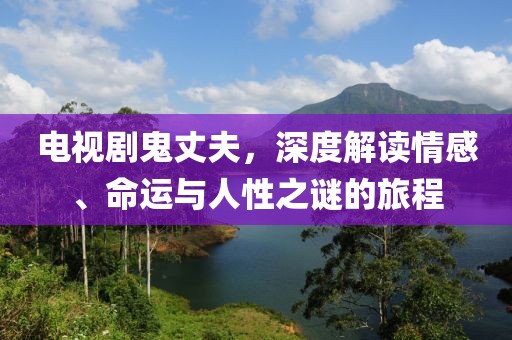 电视剧鬼丈夫，深度解读情感、命运与人性之谜的旅程